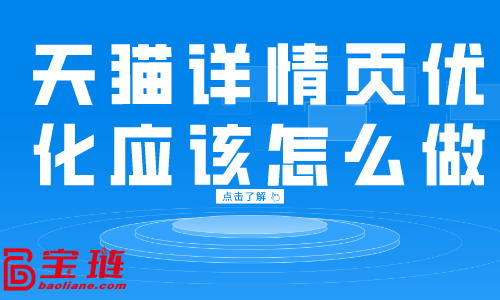 天猫详情页优化应该怎么做

点击了解

宝琏
baoliane.com